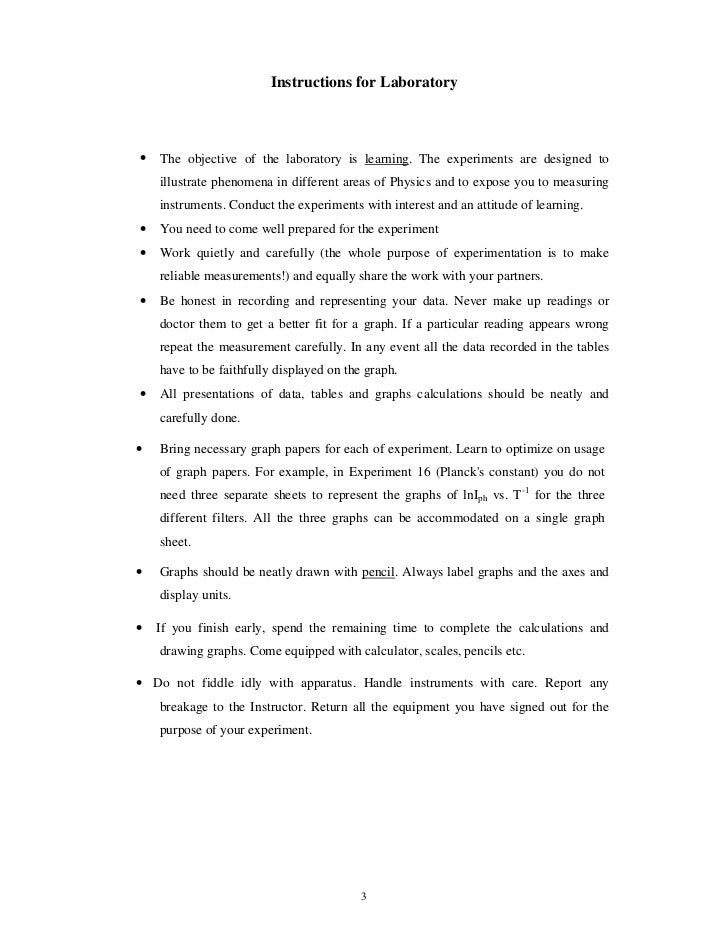 Instructions for Laboratory

• The objective of the laboratory is learning. The experiments are designed to illustrate phenomena in different areas of Physics and to expose you to measuring instruments. Conduct the experiments with interest and an attitude of learning.

• You need to come well prepared for the experiment

• Work quietly and carefully (the whole purpose of experimentation is to make reliable measurements!) and equally share the work with your partners.

• Be honest in recording and representing your data. Never make up readings or doctor them to get a better fit for a graph. If a particular reading appears wrong repeat the measurement carefully. In any event all the data recorded in the tables have to be faithfully displayed on the graph.

• All presentations of data, tables and graphs calculations should be neatly and carefully done.

• Bring necessary graph papers for each of experiment. Learn to optimize on usage of graph papers. For example, in Experiment 16 (Planck's constant) you do not need three separate sheets to represent the graphs of $\ln I_{ph}$ vs. $T^{-1}$ for the three different filters. All the three graphs can be accommodated on a single graph sheet.

• Graphs should be neatly drawn with pencil. Always label graphs and the axes and display units.

• If you finish early, spend the remaining time to complete the calculations and drawing graphs. Come equipped with calculator, scales, pencils etc.

• Do not fiddle idly with apparatus. Handle instruments with care. Report any breakage to the Instructor. Return all the equipment you have signed out for the purpose of your experiment.

3